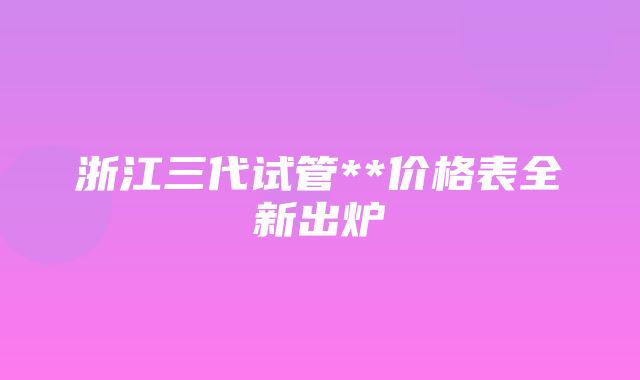 浙江三代试管**价格表全新出炉